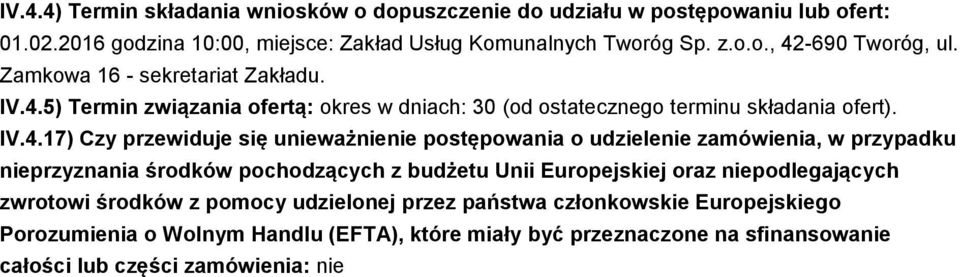 IV.4.4) Termin składania wniosków o dopuszczenie do udziału w postępowaniu lub ofert: 01.02.2016 godzina 10:00, miejsce: Zakład Usług Komunalnych Tworóg Sp. z.o.o., 42-690 Tworóg, ul. Zamkowa 16 - sekretariat Zakładu.

IV.4.5) Termin związania ofertą: okres w dniach: 30 (od ostatecznego terminu składania ofert).

IV.4.17) Czy przewiduje się unieważnienie postępowania o udzielenie zamówienia, w przypadku nieprzyznania środków pochodzących z budżetu Unii Europejskiej oraz niepodlegających zwrotowi środków z pomocy udzielonej przez państwa członkowskie Europejskiego Porozumienia o Wolnym Handlu (EFTA), które miały być przeznaczone na sfinansowanie całości lub części zamówienia: nie